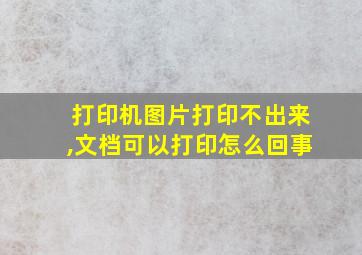 打印机图片打印不出来,文档可以打印怎么回事